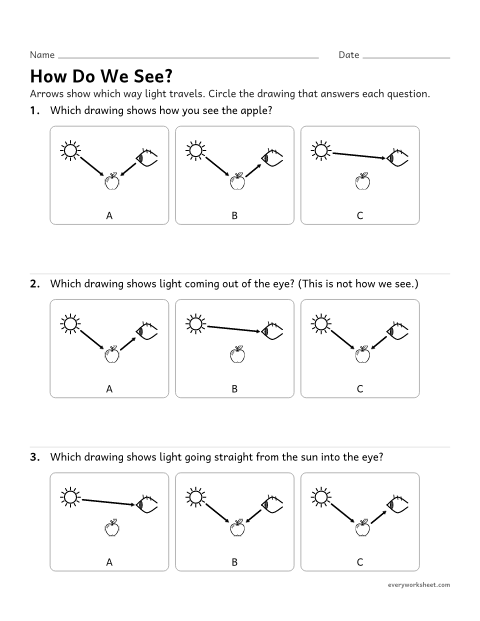 Name ____ Date ____

How Do We See?

Arrows show which way light travels. Circle the drawing that answers each question.

1. Which drawing shows how you see the apple?

A

B

C

2. Which drawing shows light coming out of the eye? (This is not how we see.)

A

B

C

3. Which drawing shows light going straight from the sun into the eye?

A

B

C

everyworksheet.com